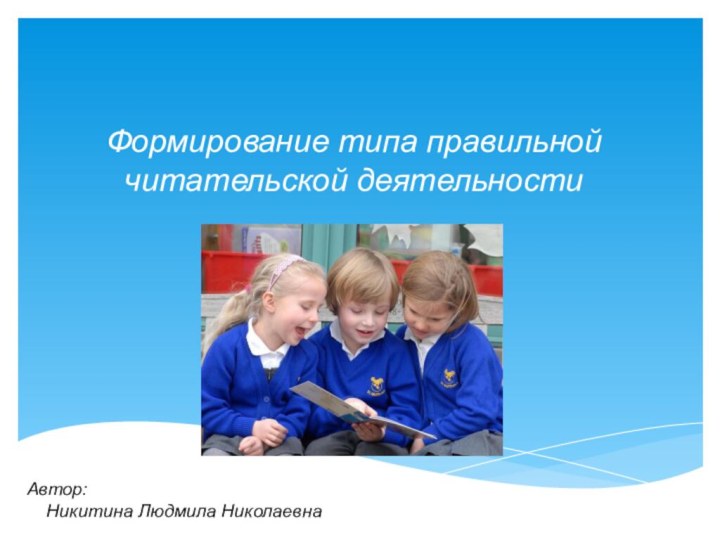 Формирование типа правильной читательской деятельности

Автор:
Никитина Людмила Николаевна